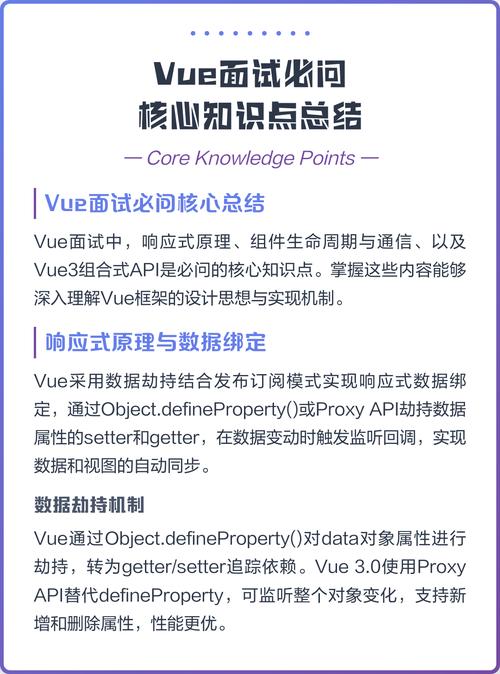 Vue面试必问
核心知识点总结

— Core Knowledge Points —

Vue面试必问核心总结

Vue面试中，响应式原理、组件生命周期与通信、以及Vue3组合式API是必问的核心知识点。掌握这些内容能够深入理解Vue框架的设计思想与实现机制。

响应式原理与数据绑定

Vue采用数据劫持结合发布订阅模式实现响应式数据绑定，通过Object.defineProperty()或Proxy API劫持数据属性的setter和getter，在数据变动时触发监听回调，实现数据和视图的自动同步。

数据劫持机制

Vue通过Object.defineProperty()对data对象属性进行劫持，转为getter/setter追踪依赖。Vue 3.0使用Proxy API替代defineProperty，可监听整个对象变化，支持新增和删除属性，性能更优。